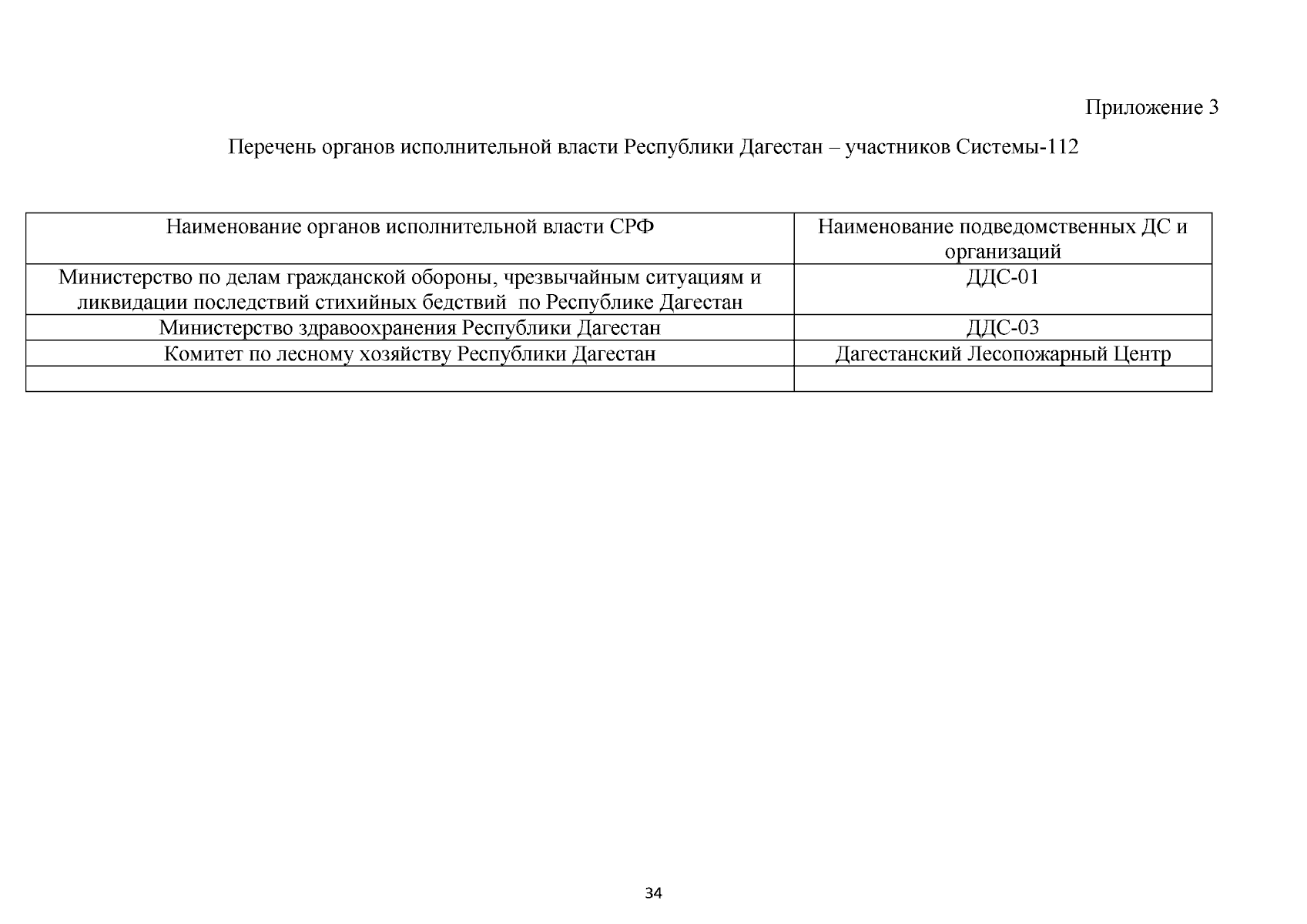 Приложение 3

Перечень органов исполнительной власти Республики Дагестан – участников Системы-112

| Наименование органов исполнительной власти СРФ | Наименование подведомственных ДС и организаций |
|---|---|
| Министерство по делам гражданской обороны, чрезвычайным ситуациям и ликвидации последствий стихийных бедствий по Республике Дагестан | ДДС-01 |
| Министерство здравоохранения Республики Дагестан | ДДС-03 |
| Комитет по лесному хозяйству Республики Дагестан | Дагестанский Лесопожарный Центр |
| | |

34